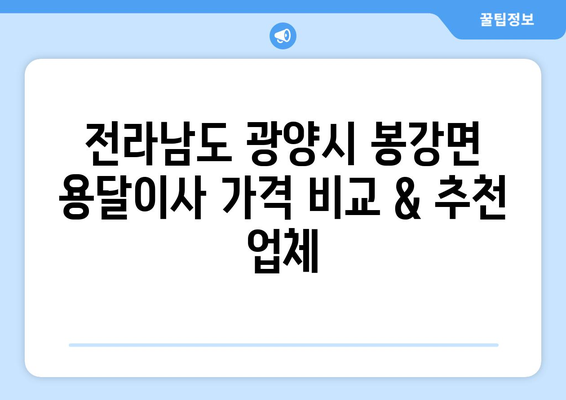 꿀팁정보

전라남도 광양시 봉강면 용달이사 가격 비교 & 추천 업체